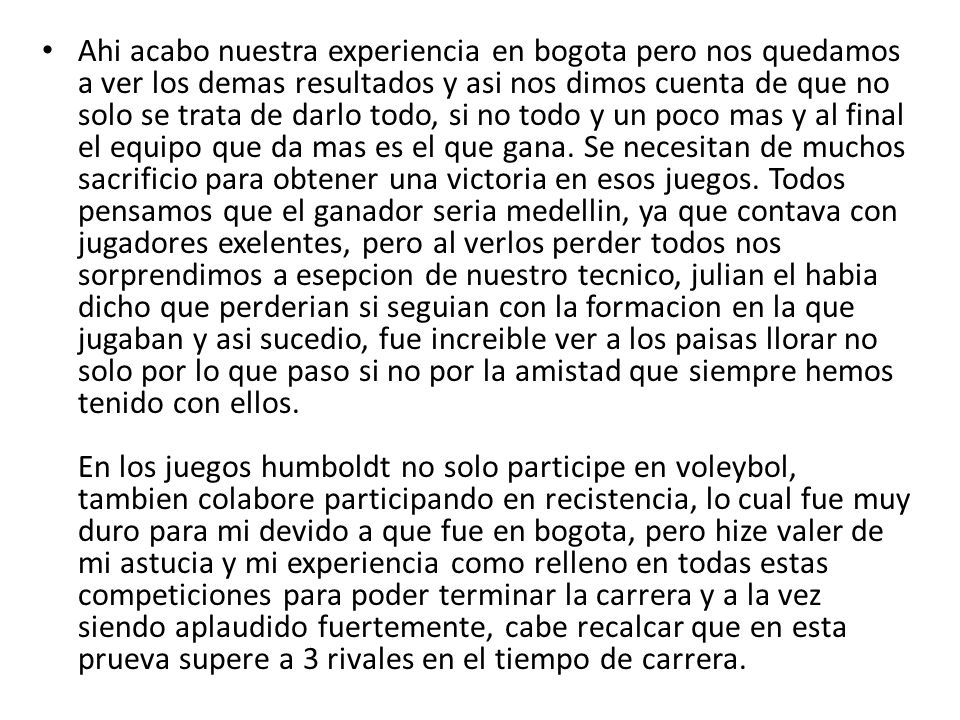 • Ahi acabo nuestra experiencia en bogota pero nos quedamos a ver los demas resultados y asi nos dimos cuenta de que no solo se trata de darlo todo, si no todo y un poco mas y al final el equipo que da mas es el que gana. Se necesitan de muchos sacrificio para obtener una victoria en esos juegos. Todos pensamos que el ganador seria medellin, ya que contava con jugadores exelentes, pero al verlos perder todos nos sorprendimos a esepcion de nuestro tecnico, julian el habia dicho que perderian si seguian con la formacion en la que jugaban y asi sucedio, fue increible ver a los paisas llorar no solo por lo que paso si no por la amistad que siempre hemos tenido con ellos.

En los juegos humboldt no solo participe en voleybol, tambien colabore participando en recistencia, lo cual fue muy duro para mi devido a que fue en bogota, pero hize valer de mi astucia y mi experiencia como relleno en todas estas competiciones para poder terminar la carrera y a la vez siendo aplaudido fuertemente, cabe recalcar que en esta prueva supere a 3 rivales en el tiempo de carrera.